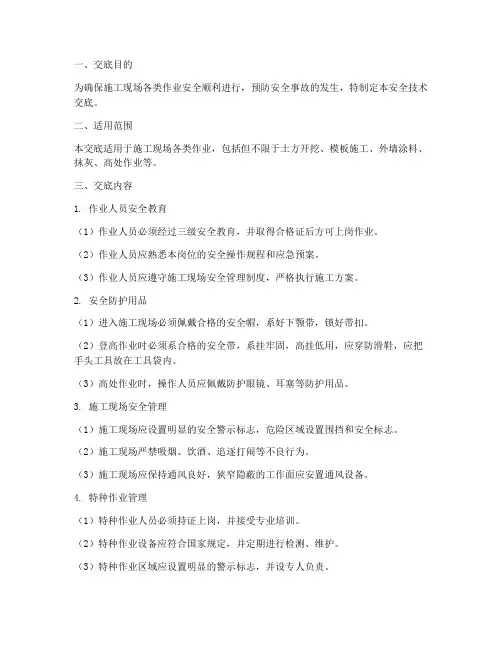 一、交底目的

为确保施工现场各类作业安全顺利进行，预防安全事故的发生，特制定本安全技术交底。

二、适用范围

本交底适用于施工现场各类作业，包括但不限于土方开挖、模板施工、外墙涂料、抹灰、高处作业等。

三、交底内容

1. 作业人员安全教育

（1）作业人员必须经过三级安全教育，并取得合格证后方可上岗作业。

（2）作业人员应熟悉本岗位的安全操作规程和应急预案。

（3）作业人员应遵守施工现场安全管理制度，严格执行施工方案。

2. 安全防护用品

（1）进入施工现场必须佩戴合格的安全帽，系好下颚带，锁好带扣。

（2）登高作业时必须系合格的安全带，系挂牢固，高挂低用，应穿防滑鞋，应把手头工具放在工具袋内。

（3）高处作业时，操作人员应佩戴防护眼镜、耳塞等防护用品。

3. 施工现场安全管理

（1）施工现场应设置明显的安全警示标志，危险区域设置围挡和安全标志。

（2）施工现场严禁吸烟、饮酒、追逐打闹等不良行为。

（3）施工现场应保持通风良好，狭窄隐蔽的工作面应安置通风设备。

4. 特种作业管理

（1）特种作业人员必须持证上岗，并接受专业培训。

（2）特种作业设备应符合国家规定，并定期进行检测、维护。

（3）特种作业区域应设置明显的警示标志，并设专人负责。